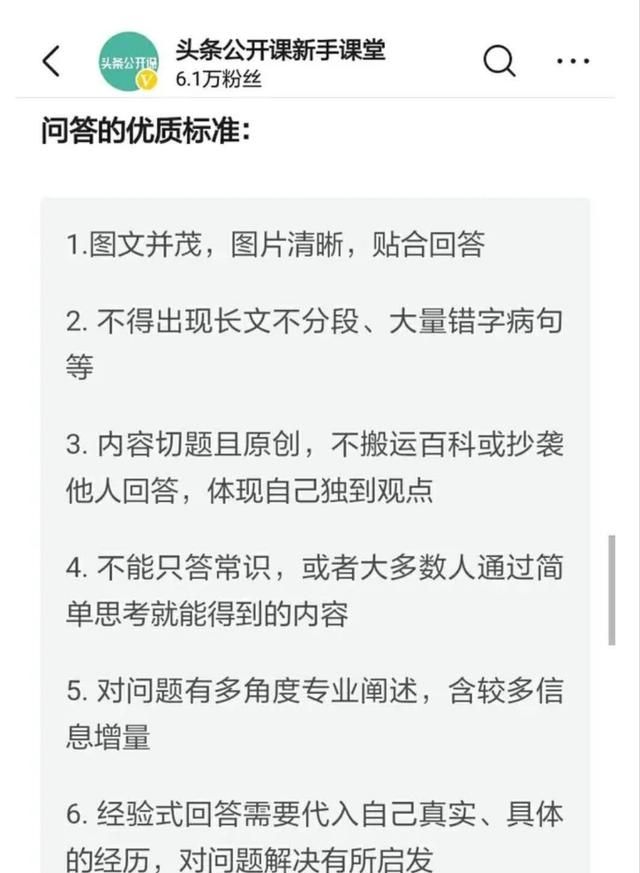 头条公开课
头条公开课新手课堂
6.1万粉丝

问答的优质标准：

1.图文并茂，图片清晰，贴合回答

2. 不得出现长文不分段、大量错字病句等

3. 内容切题且原创，不搬运百科或抄袭他人回答，体现自己独到观点

4. 不能只答常识，或者大多数人通过简单思考就能得到的内容

5. 对问题有多角度专业阐述，含较多信息增量

6. 经验式回答需要代入自己真实、具体的经历，对问题解决有所启发